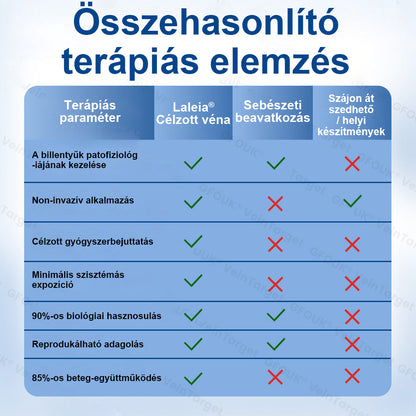 Összehasonlító terápiás elemzés

| Terápiás paraméter | Laleia® Célzott véna | Sebészeti beavatkozás | Szájon át szedhető / helyi készítmények |
|---|---|---|---|
| A billentyűk patofiziológ-iájának kezelése | ✓ | ✓ | ✗ |
| Non-invazív alkalmazás | ✓ | ✗ | ✓ |
| Célzott gyógyszerbejuttatás | ✓ | ✗ | ✗ |
| Minimális szisztémás expozíció | ✓ | ✗ | ✗ |
| 90%-os biológiai hasznosulás | ✓ | ✓ | ✗ |
| Reprodukálható adagolás | ✓ | ✓ | ✗ |
| 85%-os beteg-együttműködés | ✓ | ✗ | ✗ |

GFOUK VeinTarget